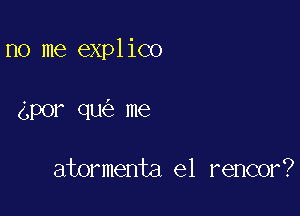 no me explico

¿por qué me

atormenta el rencor?